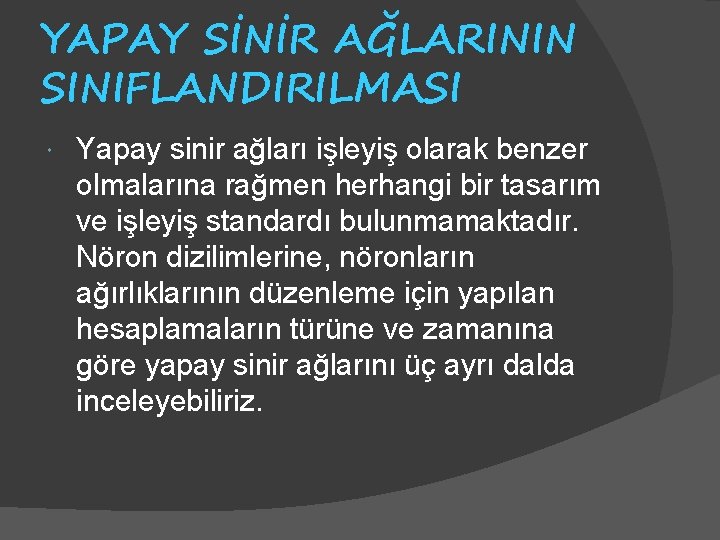 YAPAY SİNİR AĞLARININ SINIFLANDIRILMASI

Yapay sinir ağları işleyiş olarak benzer olmalarına rağmen herhangi bir tasarım ve işleyiş standardı bulunmamaktadır. Nöron dizilimlerine, nöronların ağırlıklarının düzenleme için yapılan hesaplamaların türüne ve zamanına göre yapay sinir ağlarını üç ayrı dalda inceleyebiliriz.